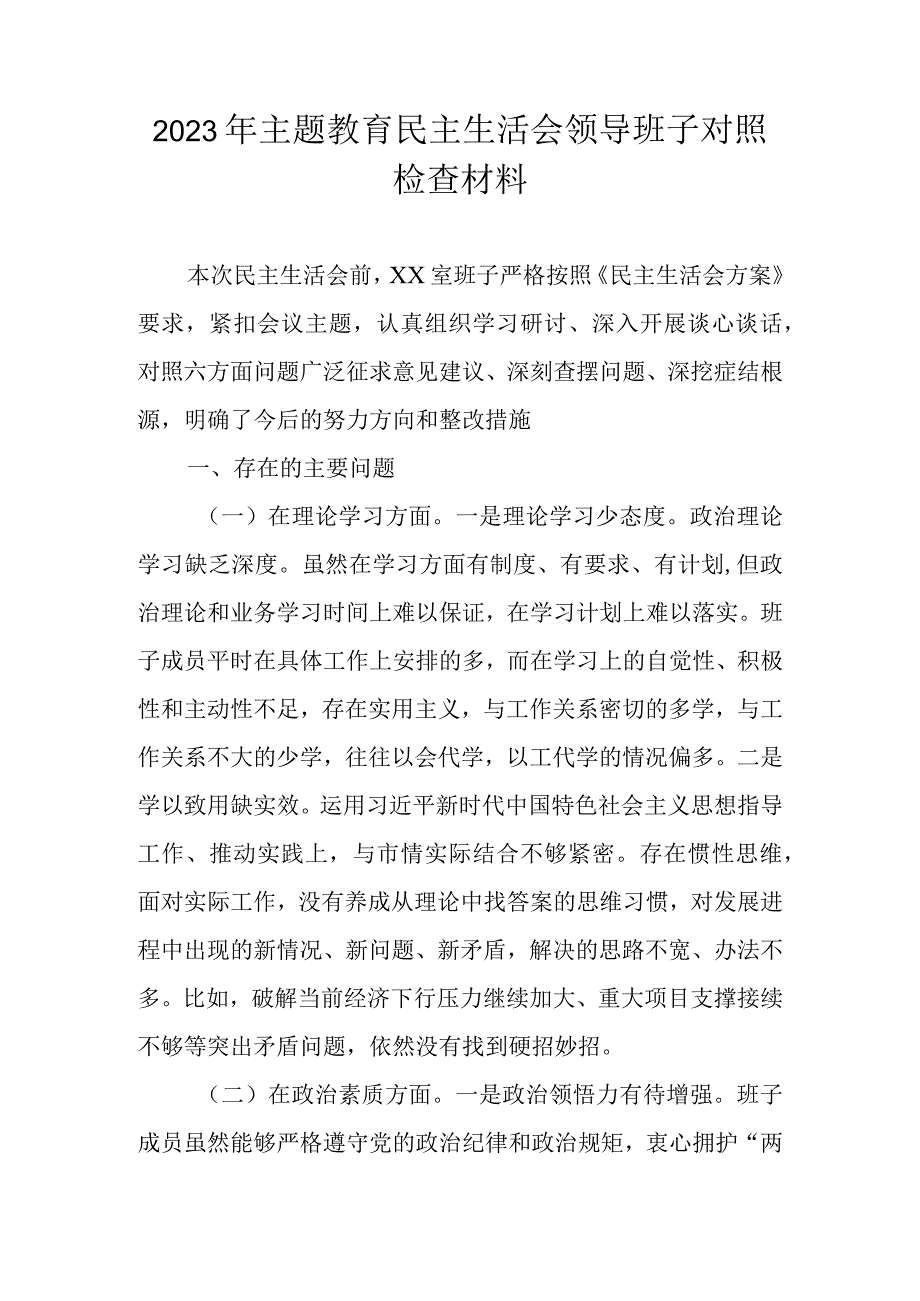 2023年主题教育民主生活会领导班子对照检查材料

本次民主生活会前，XX室班子严格按照《民主生活会方案》要求，紧扣会议主题，认真组织学习研讨、深入开展谈心谈话，对照六方面问题广泛征求意见建议、深刻查摆问题、深挖症结根源，明确了今后的努力方向和整改措施

一、存在的主要问题

（一）在理论学习方面。一是理论学习少态度。政治理论学习缺乏深度。虽然在学习方面有制度、有要求、有计划,但政治理论和业务学习时间上难以保证，在学习计划上难以落实。班子成员平时在具体工作上安排的多，而在学习上的自觉性、积极性和主动性不足，存在实用主义，与工作关系密切的多学，与工作关系不大的少学，往往以会代学，以工代学的情况偏多。二是学以致用缺实效。运用习近平新时代中国特色社会主义思想指导工作、推动实践上，与市情实际结合不够紧密。存在惯性思维，面对实际工作，没有养成从理论中找答案的思维习惯，对发展进程中出现的新情况、新问题、新矛盾，解决的思路不宽、办法不多。比如，破解当前经济下行压力继续加大、重大项目支撑接续不够等突出矛盾问题，依然没有找到硬招妙招。

（二）在政治素质方面。一是政治领悟力有待增强。班子成员虽然能够严格遵守党的政治纪律和政治规矩，衷心拥护“两